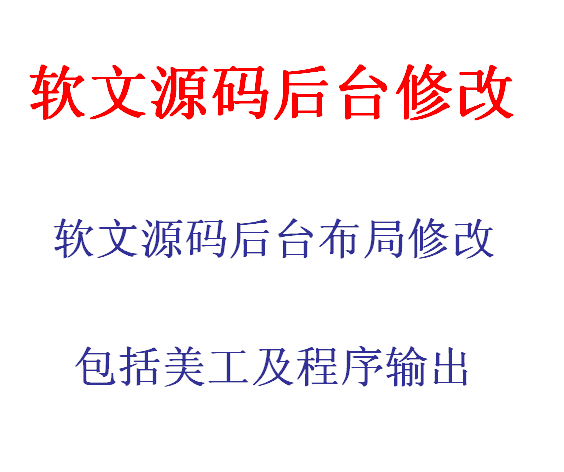 软文源码后台修改

软文源码后台布局修改

包括美工及程序输出